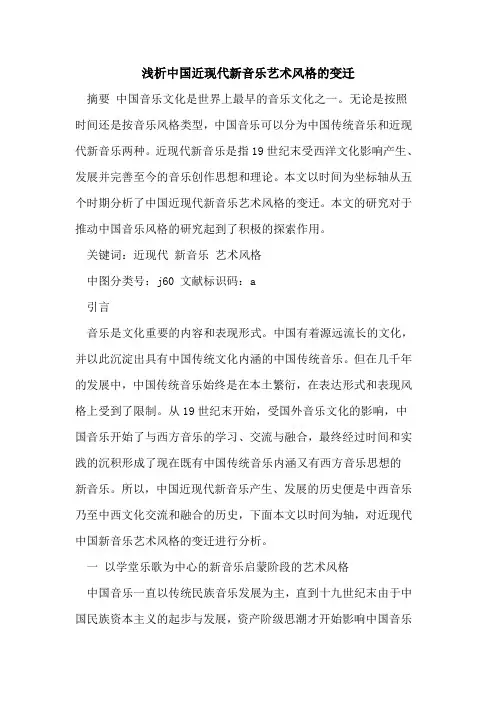 浅析中国近现代新音乐艺术风格的变迁

摘要 中国音乐文化是世界上最早的音乐文化之一。无论是按照时间还是按音乐风格类型，中国音乐可以分为中国传统音乐和近现代新音乐两种。近现代新音乐是指19世纪末受西洋文化影响产生、发展并完善至今的音乐创作思想和理论。本文以时间为坐标轴从五个时期分析了中国近现代新音乐艺术风格的变迁。本文的研究对于推动中国音乐风格的研究起到了积极的探索作用。

关键词：近现代 新音乐 艺术风格

中图分类号：j60 文献标识码：a

引言

音乐是文化重要的内容和表现形式。中国有着源远流长的文化，并以此沉淀出具有中国传统文化内涵的中国传统音乐。但在几千年的发展中，中国传统音乐始终是在本土繁衍，在表达形式和表现风格上受到了限制。从19世纪末开始，受国外音乐文化的影响，中国音乐开始了与西方音乐的学习、交流与融合，最终经过时间和实践的沉积形成了现在既有中国传统音乐内涵又有西方音乐思想的新音乐。所以，中国近现代新音乐产生、发展的历史便是中西音乐乃至中西文化交流和融合的历史，下面本文以时间为轴，对近现代中国新音乐艺术风格的变迁进行分析。

一 以学堂乐歌为中心的新音乐启蒙阶段的艺术风格

中国音乐一直以传统民族音乐发展为主，直到十九世纪末由于中国民族资本主义的起步与发展，资产阶级思潮才开始影响中国音乐